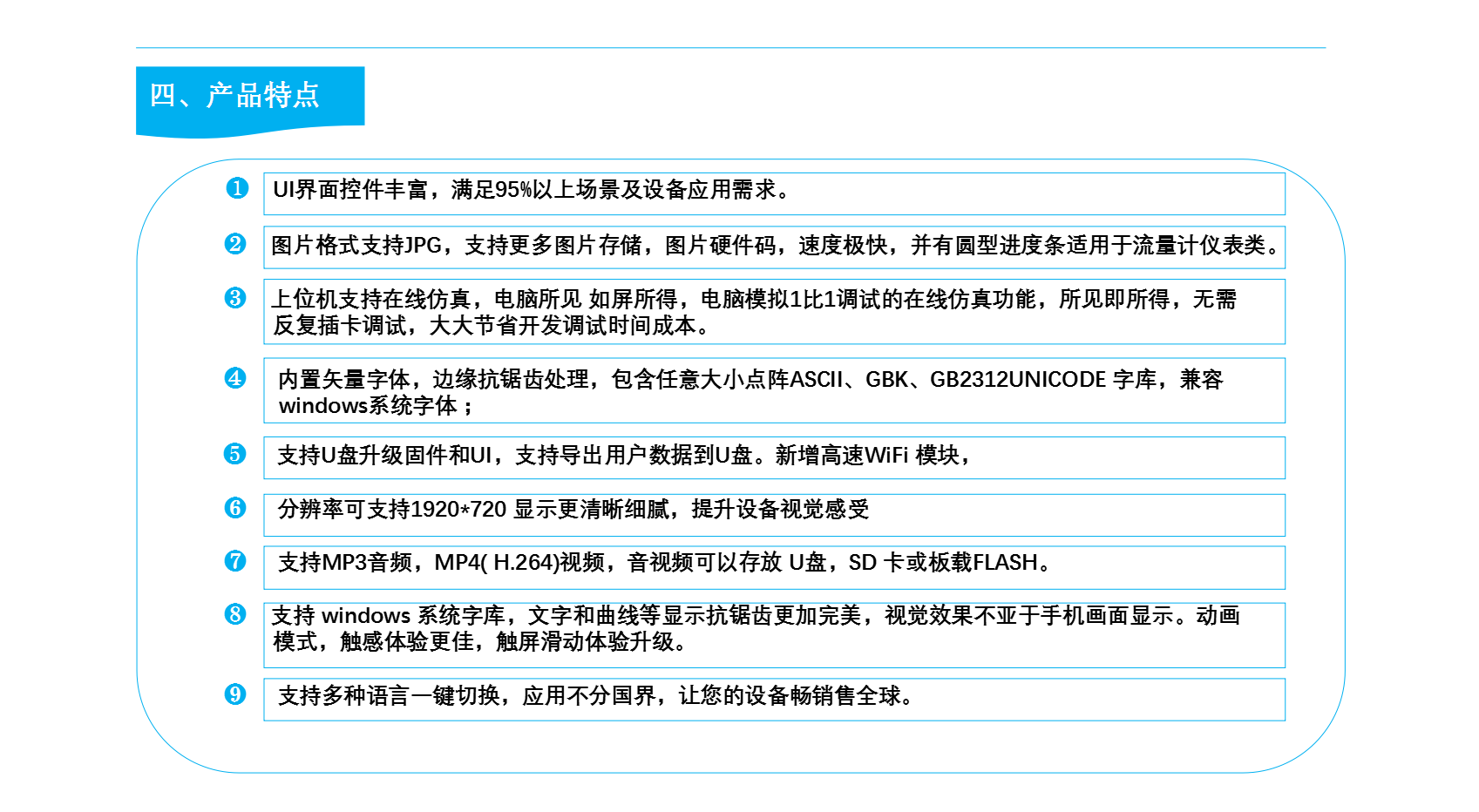 四、产品特点

❶ UI界面控件丰富，满足95%以上场景及设备应用需求。

❷ 图片格式支持JPG，支持更多图片存储，图片硬件码，速度极快，并有圆型进度条适用于流量计仪表类。

❸ 上位机支持在线仿真，电脑所见 如屏所得，电脑模拟1比1调试的在线仿真功能，所见即所得，无需反复插卡调试，大大节省开发调试时间成本。

❹ 内置矢量字体，边缘抗锯齿处理，包含任意大小点阵ASCII、GBK、GB2312UNICODE 字库，兼容windows系统字体；

❺ 支持U盘升级固件和UI，支持导出用户数据到U盘。新增高速WiFi 模块，

❻ 分辨率可支持1920*720 显示更清晰细腻，提升设备视觉感受

❼ 支持MP3音频，MP4( H.264)视频，音视频可以存放 U盘，SD 卡或板载FLASH。

❽ 支持 windows 系统字库，文字和曲线等显示抗锯齿更加完美，视觉效果不亚于手机画面显示。动画模式，触感体验更佳，触屏滑动体验升级。

❾ 支持多种语言一键切换，应用不分国界，让您的设备畅销售全球。